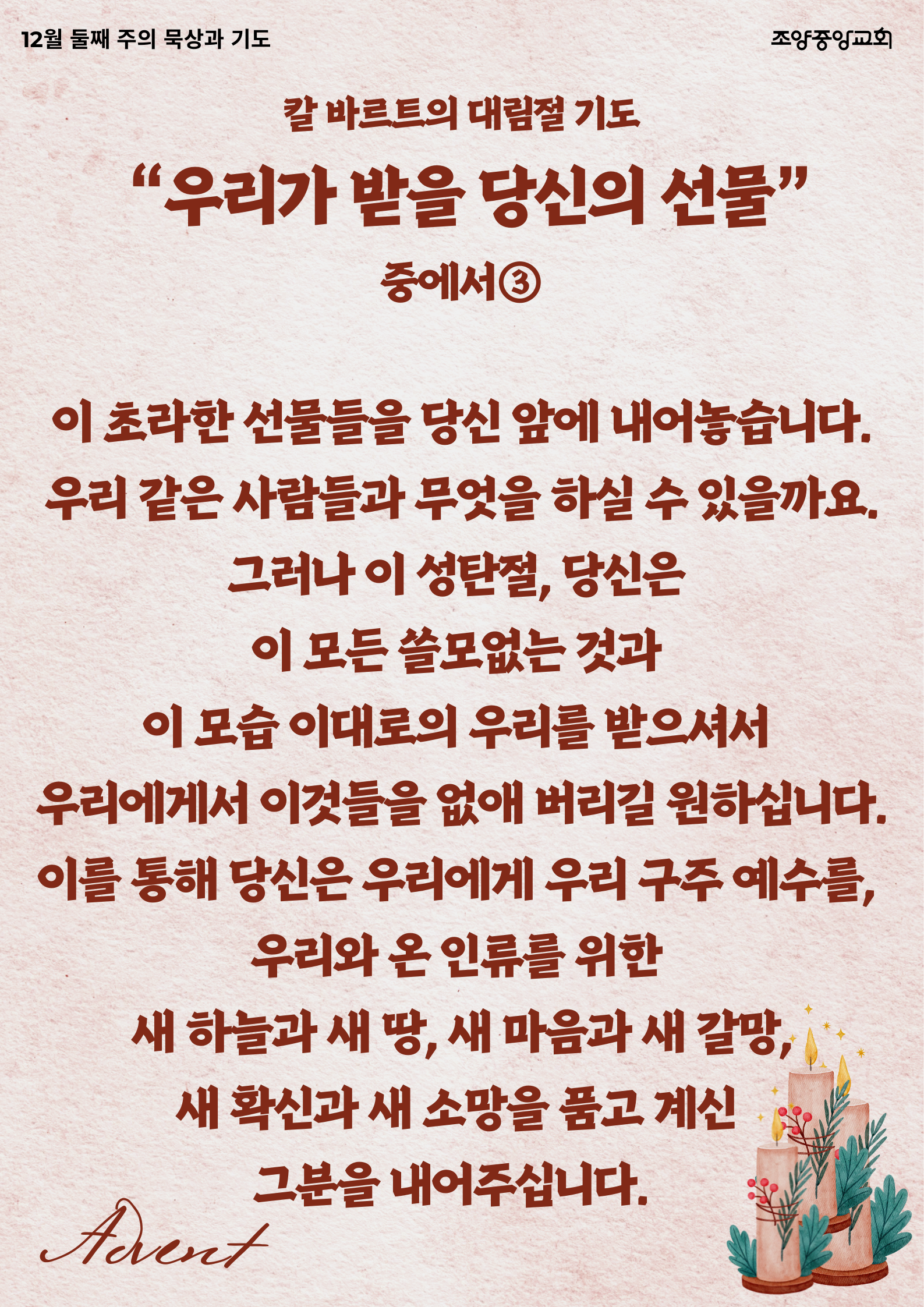 12월 둘째 주의 묵상과 기도

조양중앙교회

칼 바르트의 대림절 기도

"우리가 받을 당신의 선물"

중에서③

이 초라한 선물들을 당신 앞에 내어놓습니다.
우리 같은 사람들과 무엇을 하실 수 있을까요.
그러나 이 성탄절, 당신은
이 모든 쓸모없는 것과
이 모습 이대로의 우리를 받으셔서
우리에게서 이것들을 없애 버리길 원하십니다.
이를 통해 당신은 우리에게 우리 구주 예수를,
우리와 온 인류를 위한
새 하늘과 새 땅, 새 마음과 새 갈망,
새 확신과 새 소망을 품고 계신
그분을 내어주십니다.

Advent